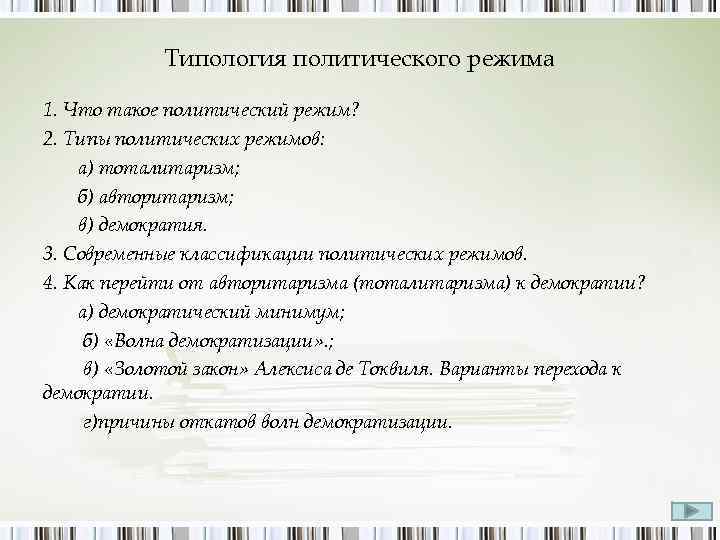 Типология политического режима

1. Что такое политический режим?

2. Типы политических режимов:

а) тоталитаризм;

б) авторитаризм;

в) демократия.

3. Современные классификации политических режимов.

4. Как перейти от авторитаризма (тоталитаризма) к демократии?

а) демократический минимум;

б) «Волна демократизации».;

в) «Золотой закон» Алексиса де Токвиля. Варианты перехода к демократии.

г)причины откатов волн демократизации.